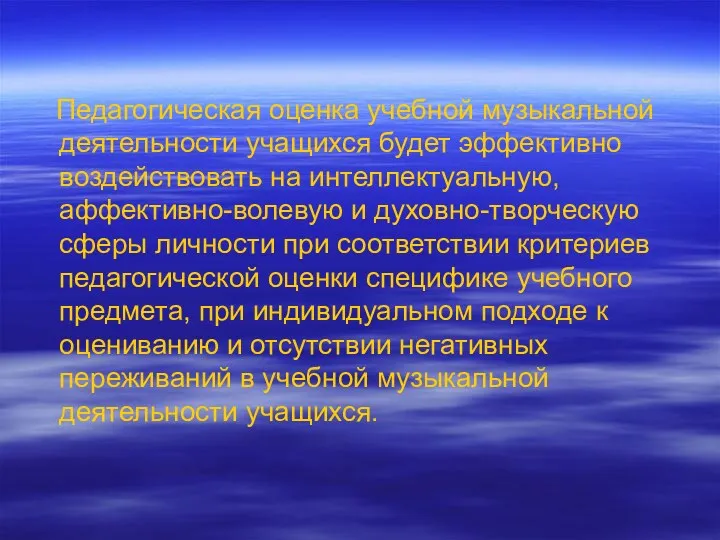 Педагогическая оценка учебной музыкальной деятельности учащихся будет эффективно воздействовать на интеллектуальную, аффективно-волевую и духовно-творческую сферы личности при соответствии критериев педагогической оценки специфике учебного предмета, при индивидуальном подходе к оцениванию и отсутствии негативных переживаний в учебной музыкальной деятельности учащихся.